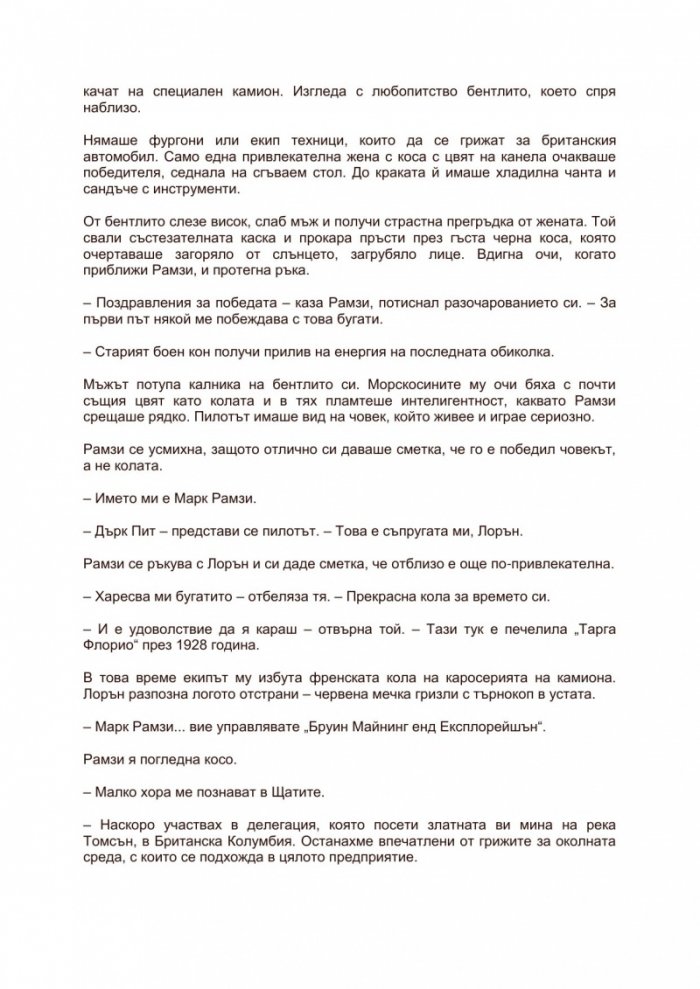 качат на специален камион. Изгледа с любопитство бентлито, което спря наблизо.

Нямаше фургони или екип техници, които да се грижат за британския автомобил. Само една привлекателна жена с коса с цвят на канела очакваше победителя, седнала на сгъваем стол. До краката ѝ имаше хладилна чанта и сандъче с инструменти.

От бентлито слезе висок, слаб мъж и получи страстна прегръдка от жената. Той свали състезателната каска и прокара пръсти през гъста черна коса, която очертаваше загоряло от слънцето, загрубяло лице. Вдигна очи, когато приближи Рамзи, и протегна ръка.

– Поздравления за победата – каза Рамзи, потиснал разочарованието си. – За първи път някой ме побеждава с това бугати.

– Старият боен кон получи прилив на енергия на последната обиколка.

Мъжът потупа калника на бентлито си. Морскосините му очи бяха с почти същия цвят като колата и в тях пламтеше интелигентност, каквато Рамзи срещаше рядко. Пилотът имаше вид на човек, който живее и играе сериозно.

Рамзи се усмихна, защото отлично си даваше сметка, че го е победил човекът, а не колата.

– Името ми е Марк Рамзи.

– Дърк Пит – представи се пилотът. – Това е съпругата ми, Лорън.

Рамзи се ръкува с Лорън и си даде сметка, че отблизо е още по-привлекателна.

– Харесва ми бугатито – отбеляза тя. – Прекрасна кола за времето си.

– И е удоволствие да я караш – отвърна той. – Тази тук е печелила „Тарга Флорио“ през 1928 година.

В това време екипът му избута френската кола на каросерията на камиона. Лорън разпозна логото отстрани – червена мечка гризли с търнокоп в устата.

– Марк Рамзи... вие управлявате „Бруин Майнинг енд Експлорейшън“.

Рамзи я погледна косо.

– Малко хора ме познават в Щатите.

– Наскоро участвах в делегация, която посети златната ви мина на река Томсън, в Британска Колумбия. Останахме впечатлени от грижите за околната среда, с които се подхожда в цялото предприятие.